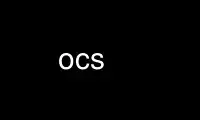 OCS